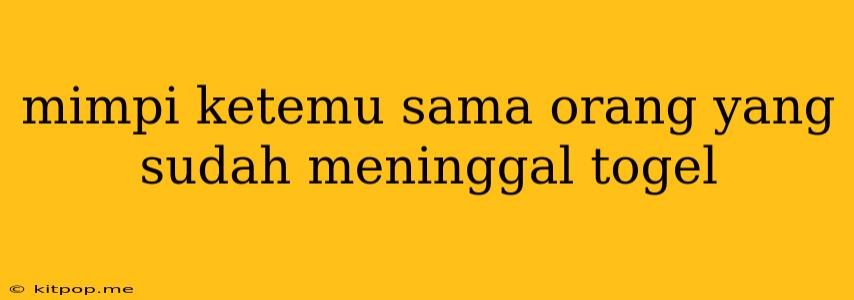 mimpi ketemu sama orang yang sudah meninggal togel

© kitpop.me